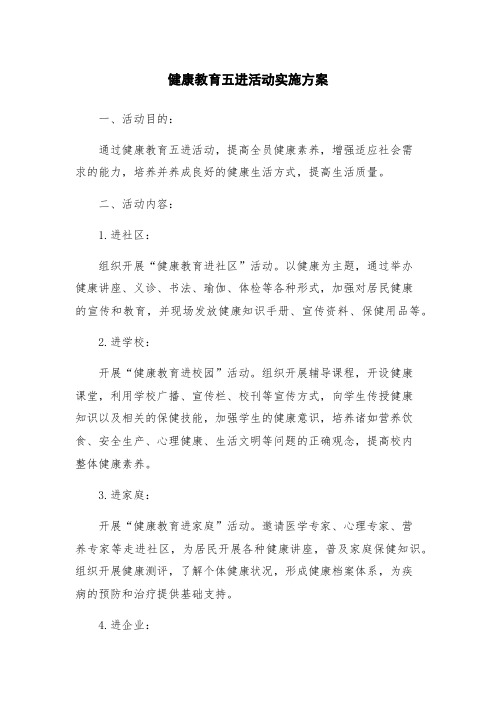 健康教育五进活动实施方案

一、活动目的：

通过健康教育五进活动，提高全员健康素养，增强适应社会需求的能力，培养并养成良好的健康生活方式，提高生活质量。

二、活动内容：

1.进社区：

组织开展“健康教育进社区”活动。以健康为主题，通过举办健康讲座、义诊、书法、瑜伽、体检等各种形式，加强对居民健康的宣传和教育，并现场发放健康知识手册、宣传资料、保健用品等。

2.进学校：

开展“健康教育进校园”活动。组织开展辅导课程，开设健康课堂，利用学校广播、宣传栏、校刊等宣传方式，向学生传授健康知识以及相关的保健技能，加强学生的健康意识，培养诸如营养饮食、安全生产、心理健康、生活文明等问题的正确观念，提高校内整体健康素养。

3.进家庭：

开展“健康教育进家庭”活动。邀请医学专家、心理专家、营养专家等走进社区，为居民开展各种健康讲座，普及家庭保健知识。组织开展健康测评，了解个体健康状况，形成健康档案体系，为疾病的预防和治疗提供基础支持。

4.进企业：